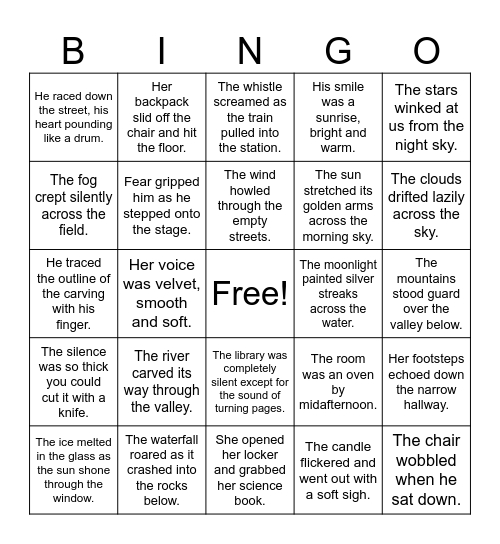 | B | I | N | G | O |
|---|---|---|---|---|
| He raced down the street, his heart pounding like a drum. | Her backpack slid off the chair and hit the floor. | The whistle screamed as the train pulled into the station. | His smile was a sunrise, bright and warm. | The stars winked at us from the night sky. |
| The fog crept silently across the field. | Fear gripped him as he stepped onto the stage. | The wind howled through the empty streets. | The sun stretched its golden arms across the morning sky. | The clouds drifted lazily across the sky. |
| He traced the outline of the carving with his finger. | Her voice was velvet, smooth and soft. | Free! | The moonlight painted silver streaks across the water. | The mountains stood guard over the valley below. |
| The silence was so thick you could cut it with a knife. | The river carved its way through the valley. | The library was completely silent except for the sound of turning pages. | The room was an oven by midafternoon. | Her footsteps echoed down the narrow hallway. |
| The ice melted in the glass as the sun shone through the window. | The waterfall roared as it crashed into the rocks below. | She opened her locker and grabbed her science book. | The candle flickered and went out with a soft sigh. | The chair wobbled when he sat down. |